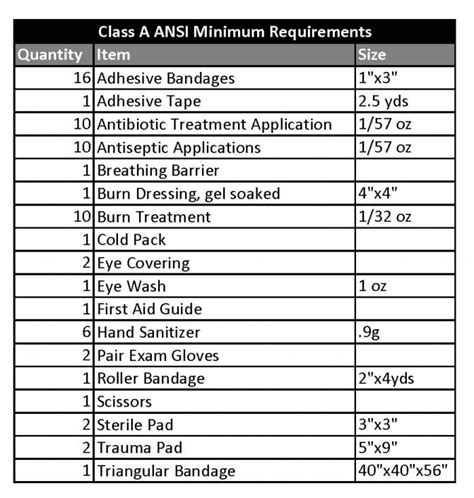 Class A ANSI Minimum Requirements

| Quantity | Item | Size |
|---|---|---|
| 16 | Adhesive Bandages | 1"x3" |
| 1 | Adhesive Tape | 2.5 yds |
| 10 | Antibiotic Treatment Application | 1/57 oz |
| 10 | Antiseptic Applications | 1/57 oz |
| 1 | Breathing Barrier | |
| 1 | Burn Dressing, gel soaked | 4"x4" |
| 10 | Burn Treatment | 1/32 oz |
| 1 | Cold Pack | |
| 2 | Eye Covering | |
| 1 | Eye Wash | 1 oz |
| 1 | First Aid Guide | |
| 6 | Hand Sanitizer | .9g |
| 2 | Pair Exam Gloves | |
| 1 | Roller Bandage | 2"x4yds |
| 1 | Scissors | |
| 2 | Sterile Pad | 3"x3" |
| 2 | Trauma Pad | 5"x9" |
| 1 | Triangular Bandage | 40"x40"x56" |